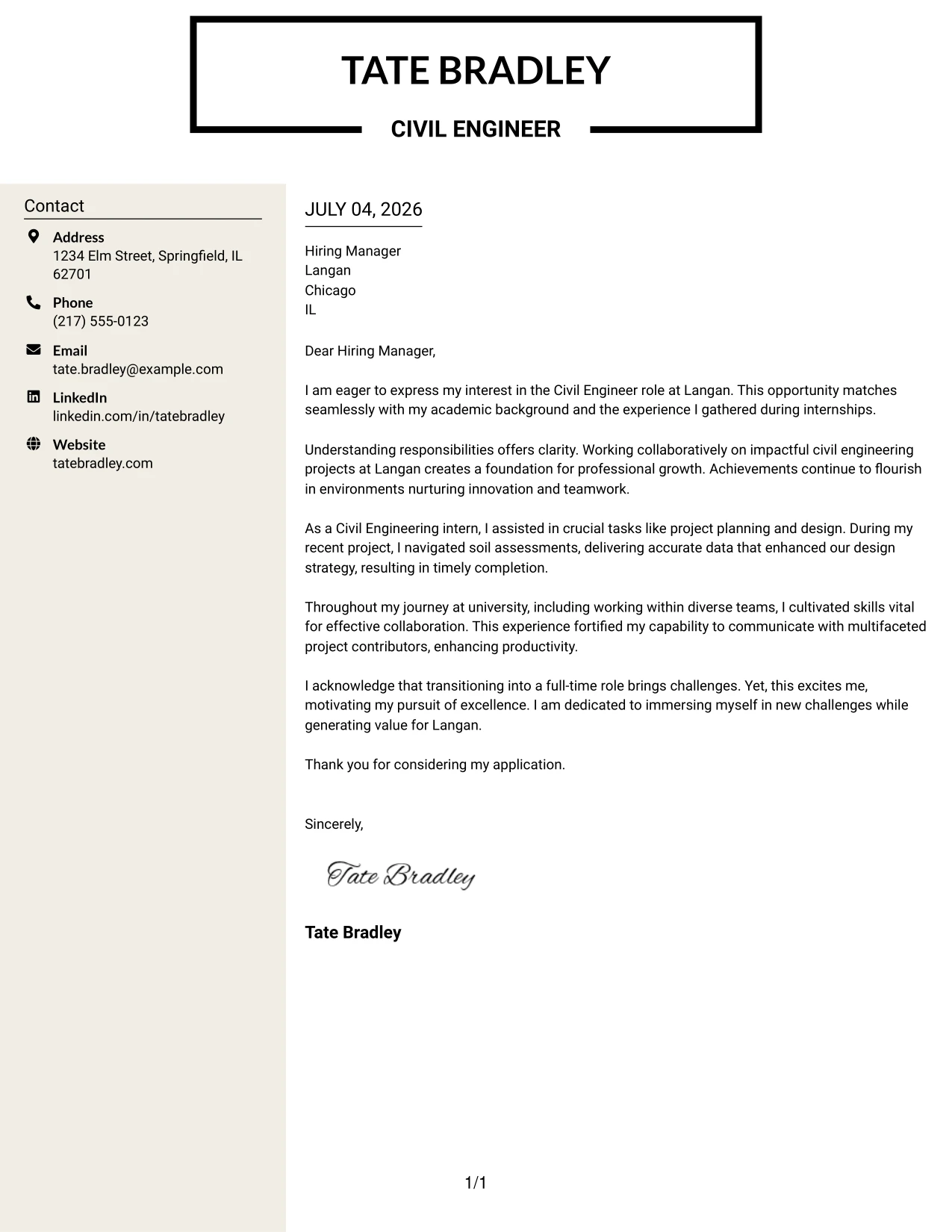 TATE BRADLEY

CIVIL ENGINEER

Contact

Address
1234 Elm Street, Springfield, IL 62701

Phone
(217) 555-0123

Email
tate.bradley@example.com

LinkedIn
linkedin.com/in/tatebradley

Website
tatebradley.com

JULY 04, 2026

Hiring Manager
Langan
Chicago
IL

Dear Hiring Manager,

I am eager to express my interest in the Civil Engineer role at Langan. This opportunity matches seamlessly with my academic background and the experience I gathered during internships.

Understanding responsibilities offers clarity. Working collaboratively on impactful civil engineering projects at Langan creates a foundation for professional growth. Achievements continue to flourish in environments nurturing innovation and teamwork.

As a Civil Engineering intern, I assisted in crucial tasks like project planning and design. During my recent project, I navigated soil assessments, delivering accurate data that enhanced our design strategy, resulting in timely completion.

Throughout my journey at university, including working within diverse teams, I cultivated skills vital for effective collaboration. This experience fortified my capability to communicate with multifaceted project contributors, enhancing productivity.

I acknowledge that transitioning into a full-time role brings challenges. Yet, this excites me, motivating my pursuit of excellence. I am dedicated to immersing myself in new challenges while generating value for Langan.

Thank you for considering my application.

Sincerely,

Tate Bradley

Tate Bradley

1/1